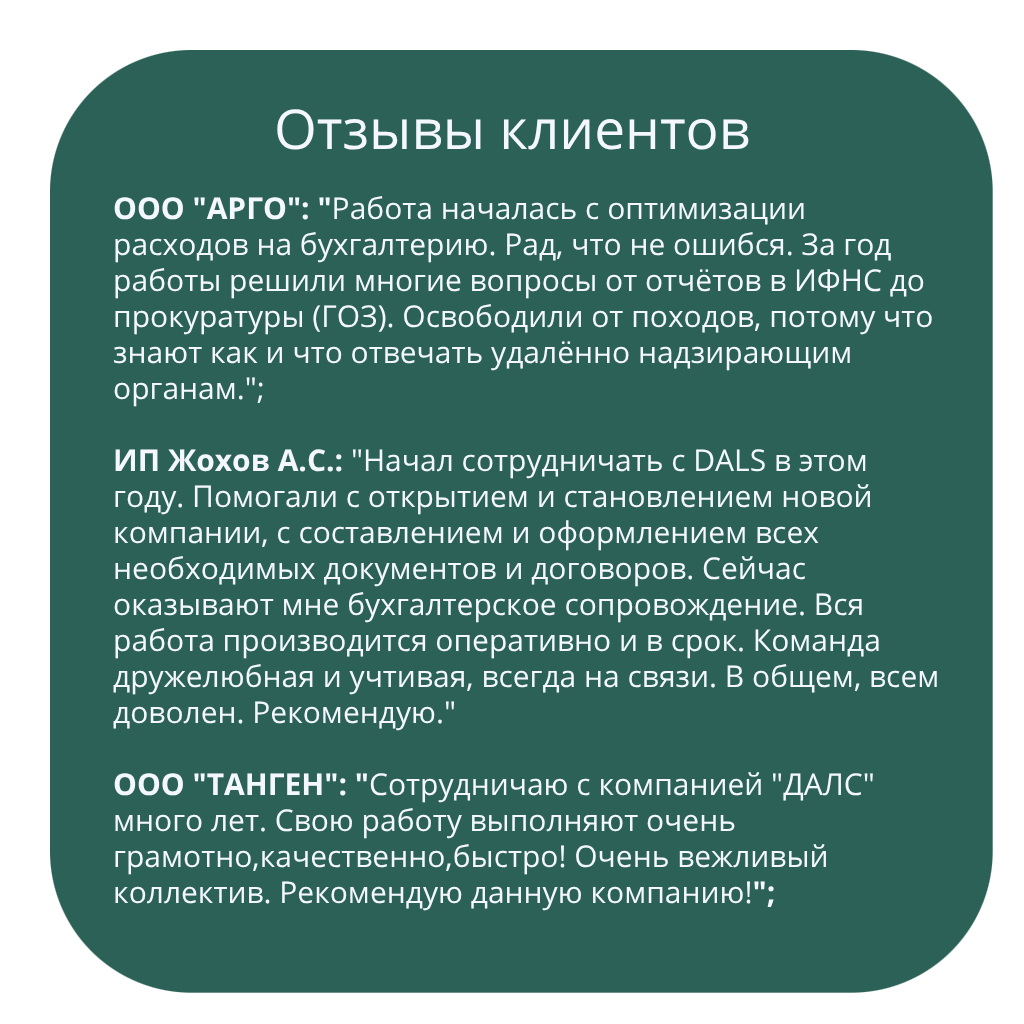 Отзывы клиентов

ООО "АРГО": "Работа началась с оптимизации расходов на бухгалтерию. Рад, что не ошибся. За год работы решили многие вопросы от отчётов в ИФНС до прокуратуры (ГОЗ). Освободили от походов, потому что знают как и что отвечать удалённо надзирающим органам.";

ИП Жохов А.С.: "Начал сотрудничать с DALS в этом году. Помогали с открытием и становлением новой компании, с составлением и оформлением всех необходимых документов и договоров. Сейчас оказывают мне бухгалтерское сопровождение. Вся работа производится оперативно и в срок. Команда дружелюбная и учтивая, всегда на связи. В общем, всем доволен. Рекомендую."

ООО "ТАНГЕН": "Сотрудничаю с компанией "ДАЛС" много лет. Свою работу выполняют очень грамотно,качественно,быстро! Очень вежливый коллектив. Рекомендую данную компанию!";